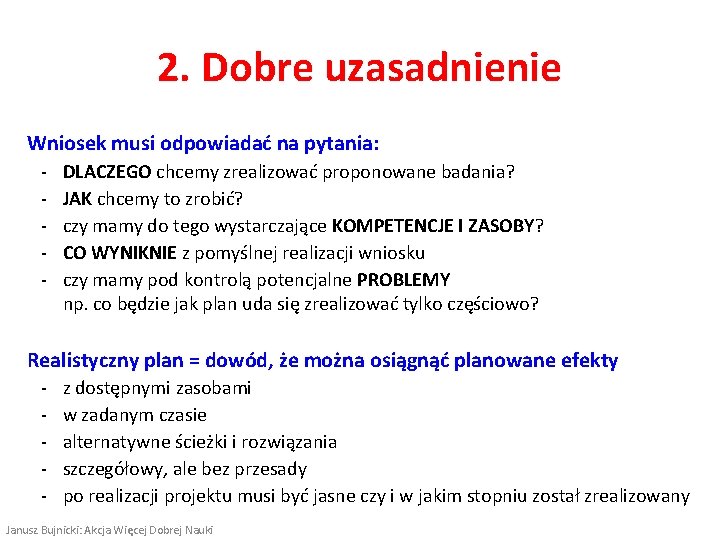 2. Dobre uzasadnienie

Wniosek musi odpowiadać na pytania:
- DLACZEGO chcemy zrealizować proponowane badania?
- JAK chcemy to zrobić?
- czy mamy do tego wystarczające KOMPETENCJE I ZASOBY?
- CO WYNIKNIE z pomyślnej realizacji wniosku
- czy mamy pod kontrolą potencjalne PROBLEMY np. co będzie jak plan uda się zrealizować tylko częściowo?

Realistyczny plan = dowód, że można osiągnąć planowane efekty
- z dostępnymi zasobami
- w zadanym czasie
- alternatywne ścieżki i rozwiązania
- szczegółowy, ale bez przesady
- po realizacji projektu musi być jasne czy i w jakim stopniu został zrealizowany

Janusz Bujnicki: Akcja Więcej Dobrej Nauki